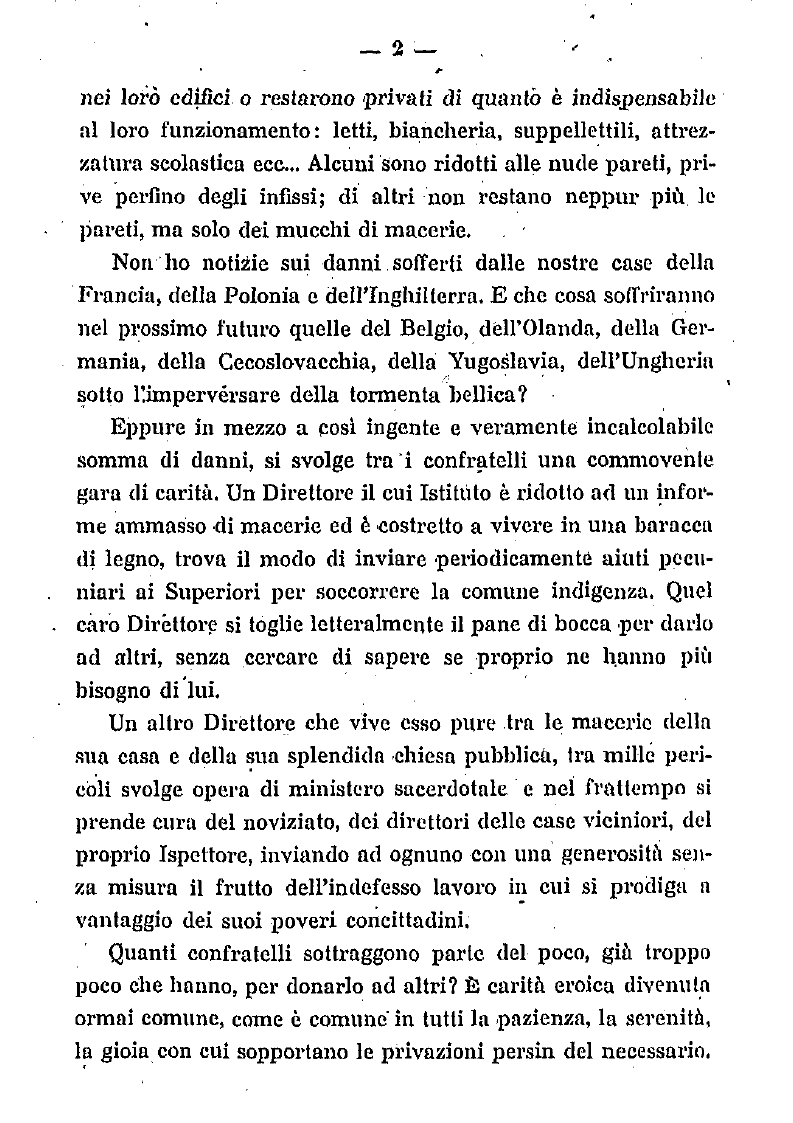 — 2 —

nei loro edifici o restarono privati di quanto è indispensabile al loro funzionamento: letti, biancheria, suppellettili, attrezzatura scolastica ecc... Alcuni sono ridotti alle nude pareti, prive perfino degli infissi; di altri non restano neppur più le pareti, ma solo dei mucchi di macerie.

Non ho notizie sui danni sofferti dalle nostre case della Francia, della Polonia e dell'Inghilterra. E che cosa soffriranno nel prossimo futuro quelle del Belgio, dell'Olanda, della Germania, della Cecoslovacchia, della Yugoslavia, dell'Ungheria sotto l'imperversare della tormenta bellica?

Eppure in mezzo a così ingente e veramente incalcolabile somma di danni, si svolge tra i confratelli una commovente gara di carità. Un Direttore il cui Istituto è ridotto ad un informe ammasso di macerie ed è costretto a vivere in una baracca di legno, trova il modo di inviare periodicamente aiuti pecuniari ai Superiori per soccorrere la comune indigenza. Quel caro Direttore si toglie letteralmente il pane di bocca per darlo ad altri, senza cercare di sapere se proprio ne hanno più bisogno di lui.

Un altro Direttore che vive esso pure tra le macerie della sua casa e della sua splendida chiesa pubblica, tra mille pericoli svolge opera di ministero sacerdotale e nel frattempo si prende cura del noviziato, dei direttori delle case viciniori, del proprio Ispettore, inviando ad ognuno con una generosità senza misura il frutto dell'indefesso lavoro in cui si prodiga a vantaggio dei suoi poveri concittadini.

Quanti confratelli sottraggono parte del poco, già troppo poco che hanno, per donarlo ad altri? È carità eroica divenuta ormai comune, come è comune in tutti la pazienza, la serenità, la gioia con cui sopportano le privazioni persin del necessario.